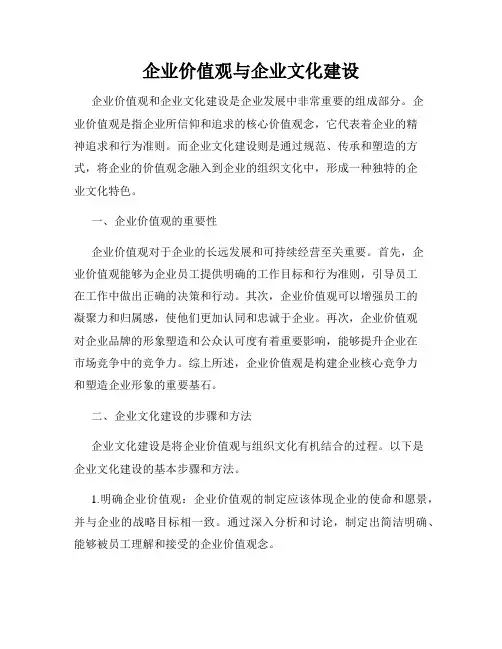 企业价值观与企业文化建设

企业价值观和企业文化建设是企业发展中非常重要的组成部分。企业价值观是指企业所信仰和追求的核心价值观念，它代表着企业的精神追求和行为准则。而企业文化建设则是通过规范、传承和塑造的方式，将企业的价值观念融入到企业的组织文化中，形成一种独特的企业文化特色。

一、企业价值观的重要性

企业价值观对于企业的长远发展和可持续经营至关重要。首先，企业价值观能够为企业员工提供明确的工作目标和行为准则，引导员工在工作中做出正确的决策和行动。其次，企业价值观可以增强员工的凝聚力和归属感，使他们更加认同和忠诚于企业。再次，企业价值观对企业品牌的形象塑造和公众认可度有着重要影响，能够提升企业在市场竞争中的竞争力。综上所述，企业价值观是构建企业核心竞争力和塑造企业形象的重要基石。

二、企业文化建设的步骤和方法

企业文化建设是将企业价值观与组织文化有机结合的过程。以下是企业文化建设的基本步骤和方法。

1.明确企业价值观：企业价值观的制定应该体现企业的使命和愿景，并与企业的战略目标相一致。通过深入分析和讨论，制定出简洁明确、能够被员工理解和接受的企业价值观念。